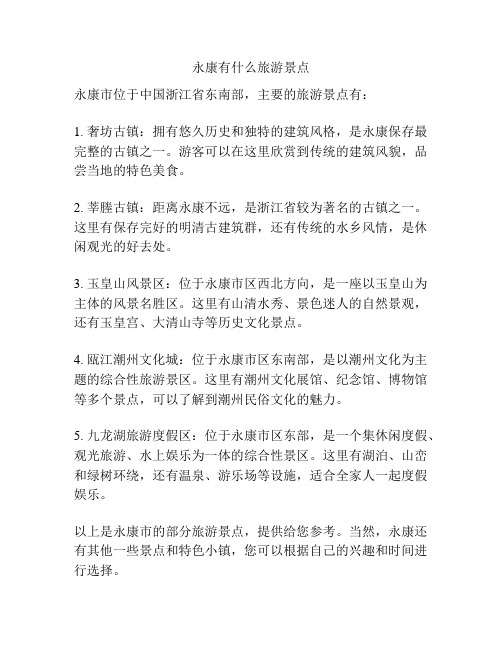 永康有什么旅游景点

永康市位于中国浙江省东南部，主要的旅游景点有：

1. 奢坊古镇：拥有悠久历史和独特的建筑风格，是永康保存最完整的古镇之一。游客可以在这里欣赏到传统的建筑风貌，品尝当地的特色美食。

2. 莘塍古镇：距离永康不远，是浙江省较为著名的古镇之一。这里有保存完好的明清古建筑群，还有传统的水乡风情，是休闲观光的好去处。

3. 玉皇山风景区：位于永康市区西北方向，是一座以玉皇山为主体的风景名胜区。这里有山清水秀、景色迷人的自然景观，还有玉皇宫、大清山寺等历史文化景点。

4. 瓯江潮州文化城：位于永康市区东南部，是以潮州文化为主题的综合性旅游景区。这里有潮州文化展馆、纪念馆、博物馆等多个景点，可以了解到潮州民俗文化的魅力。

5. 九龙湖旅游度假区：位于永康市区东部，是一个集休闲度假、观光旅游、水上娱乐为一体的综合性景区。这里有湖泊、山峦和绿树环绕，还有温泉、游乐场等设施，适合全家人一起度假娱乐。

以上是永康市的部分旅游景点，提供给您参考。当然，永康还有其他一些景点和特色小镇，您可以根据自己的兴趣和时间进行选择。